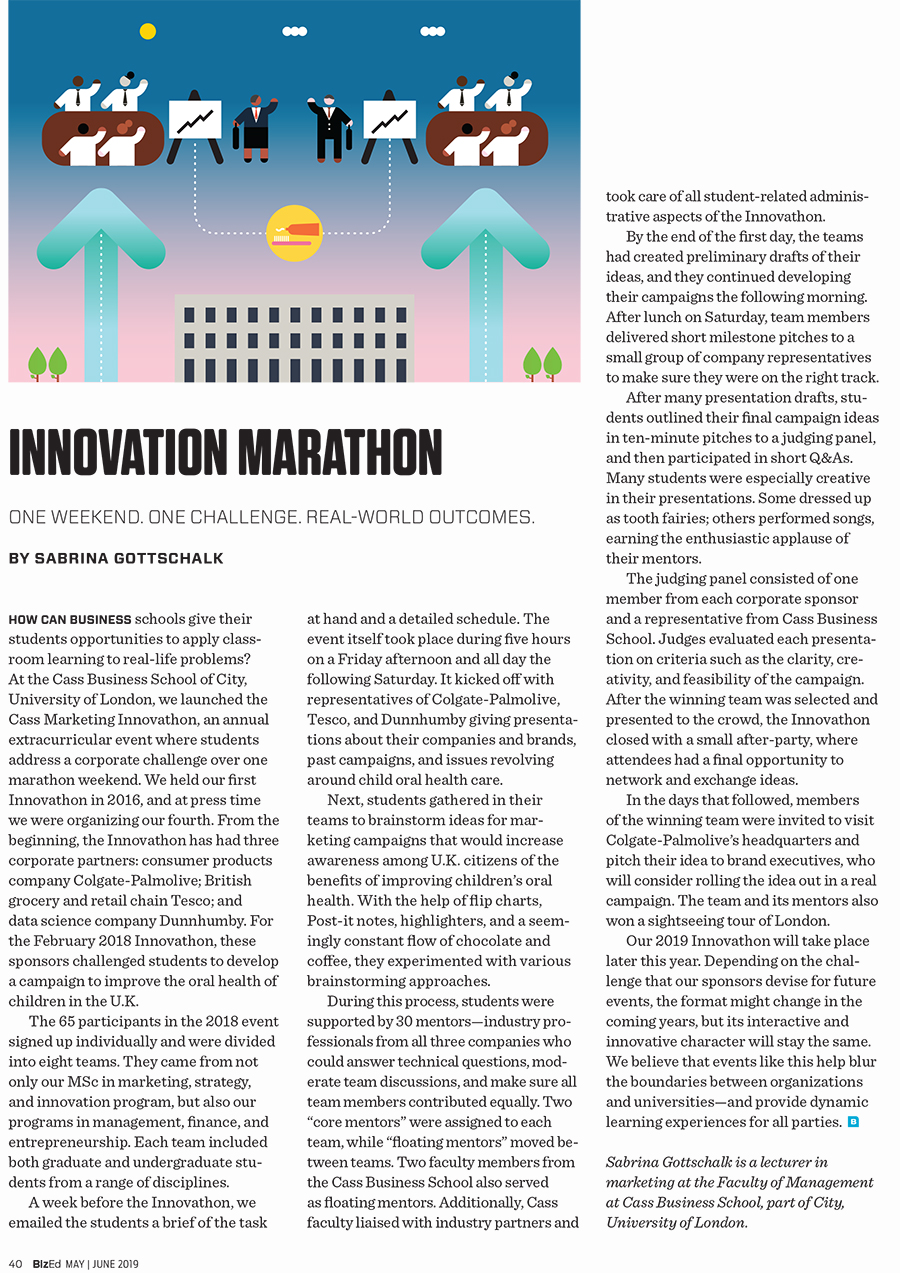 INNOVATION MARATHON

ONE WEEKEND. ONE CHALLENGE. REAL-WORLD OUTCOMES.

BY SABRINA GOTTSCHALK

HOW CAN BUSINESS schools give their students opportunities to apply classroom learning to real-life problems? At the Cass Business School of City, University of London, we launched the Cass Marketing Innovathon, an annual extracurricular event where students address a corporate challenge over one marathon weekend. We held our first Innovathon in 2016, and at press time we were organizing our fourth. From the beginning, the Innovathon has had three corporate partners: consumer products company Colgate-Palmolive; British grocery and retail chain Tesco; and data science company Dunnhumby. For the February 2018 Innovathon, these sponsors challenged students to develop a campaign to improve the oral health of children in the U.K.

The 65 participants in the 2018 event signed up individually and were divided into eight teams. They came from not only our MSc in marketing, strategy, and innovation program, but also our programs in management, finance, and entrepreneurship. Each team included both graduate and undergraduate students from a range of disciplines.

A week before the Innovathon, we emailed the students a brief of the task at hand and a detailed schedule. The event itself took place during five hours on a Friday afternoon and all day the following Saturday. It kicked off with representatives of Colgate-Palmolive, Tesco, and Dunnhumby giving presentations about their companies and brands, past campaigns, and issues revolving around child oral health care.

Next, students gathered in their teams to brainstorm ideas for marketing campaigns that would increase awareness among U.K. citizens of the benefits of improving children's oral health. With the help of flip charts, Post-it notes, highlighters, and a seemingly constant flow of chocolate and coffee, they experimented with various brainstorming approaches.

During this process, students were supported by 30 mentors—industry professionals from all three companies who could answer technical questions, moderate team discussions, and make sure all team members contributed equally. Two "core mentors" were assigned to each team, while "floating mentors" moved between teams. Two faculty members from the Cass Business School also served as floating mentors. Additionally, Cass faculty liaised with industry partners and took care of all student-related administrative aspects of the Innovathon.

By the end of the first day, the teams had created preliminary drafts of their ideas, and they continued developing their campaigns the following morning. After lunch on Saturday, team members delivered short milestone pitches to a small group of company representatives to make sure they were on the right track.

After many presentation drafts, students outlined their final campaign ideas in ten-minute pitches to a judging panel, and then participated in short Q&As. Many students were especially creative in their presentations. Some dressed up as tooth fairies; others performed songs, earning the enthusiastic applause of their mentors.

The judging panel consisted of one member from each corporate sponsor and a representative from Cass Business School. Judges evaluated each presentation on criteria such as the clarity, creativity, and feasibility of the campaign. After the winning team was selected and presented to the crowd, the Innovathon closed with a small after-party, where attendees had a final opportunity to network and exchange ideas.

In the days that followed, members of the winning team were invited to visit Colgate-Palmolive's headquarters and pitch their idea to brand executives, who will consider rolling the idea out in a real campaign. The team and its mentors also won a sightseeing tour of London.

Our 2019 Innovathon will take place later this year. Depending on the challenge that our sponsors devise for future events, the format might change in the coming years, but its interactive and innovative character will stay the same. We believe that events like this help blur the boundaries between organizations and universities—and provide dynamic learning experiences for all parties. B

Sabrina Gottschalk is a lecturer in marketing at the Faculty of Management at Cass Business School, part of City, University of London.

40 BizEd MAY | JUNE 2019